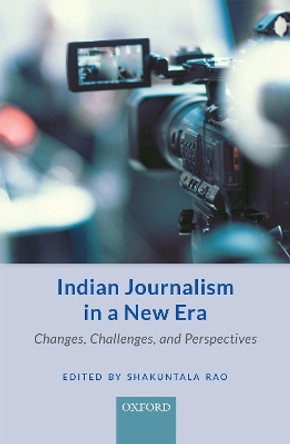 Indian Journalism in a New Era

Changes, Challenges, and Perspectives

EDITED BY SHAKUNTALA RAO

OXFORD